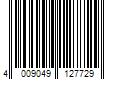 4 009049 127729